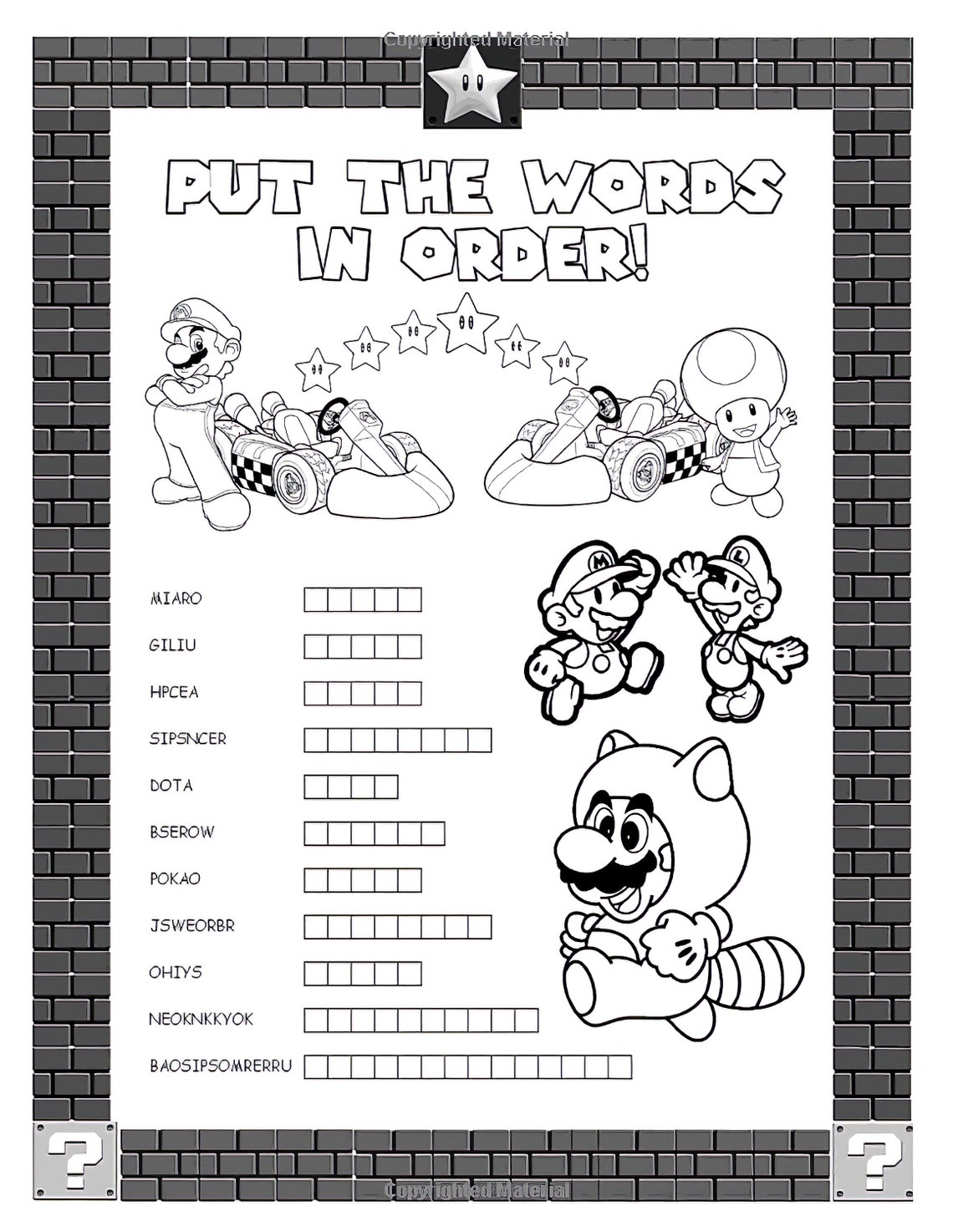 Copyrighted Material

PUT THE WORDS IN ORDER!

MIARO
GILIU
HPCEA
SIPSNCER
DOTA
BSEROW
POKAO
JSWEORBR
OHIYS
NEOKNKKYOK
BAOSIPSOMRERRU

?

?

Copyrighted Material